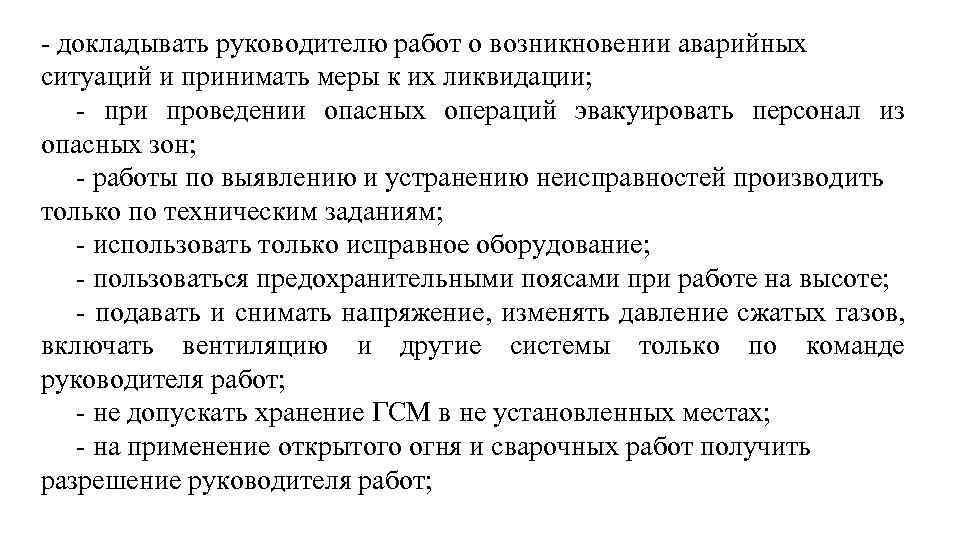 - докладывать руководителю работ о возникновении аварийных ситуаций и принимать меры к их ликвидации;

- при проведении опасных операций эвакуировать персонал из опасных зон;

- работы по выявлению и устранению неисправностей производить только по техническим заданиям;

- использовать только исправное оборудование;

- пользоваться предохранительными поясами при работе на высоте;

- подавать и снимать напряжение, изменять давление сжатых газов, включать вентиляцию и другие системы только по команде руководителя работ;

- не допускать хранение ГСМ в не установленных местах;

- на применение открытого огня и сварочных работ получить разрешение руководителя работ;